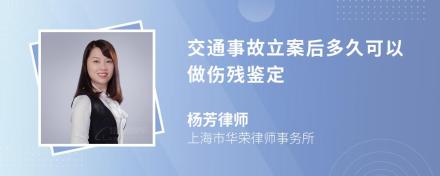 交通事故立案后多久可以做伤残鉴定

杨芳律师
上海市华荣律师事务所